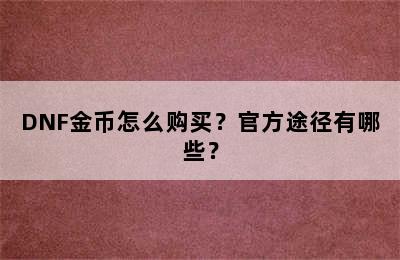 DNF金币怎么购买？官方途径有哪些？